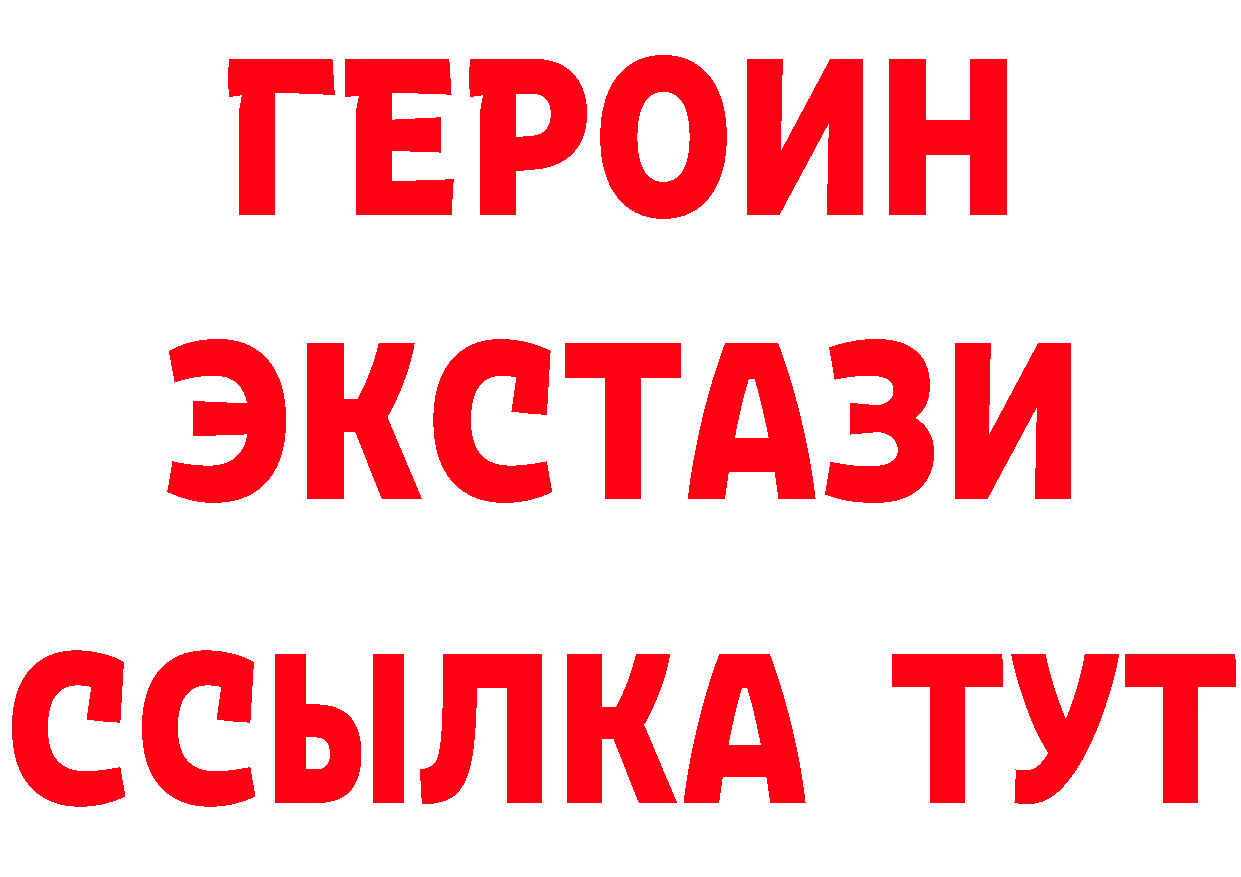 ГЕРОИН
ЭКСТАЗИ
ССЫЛКА ТУТ